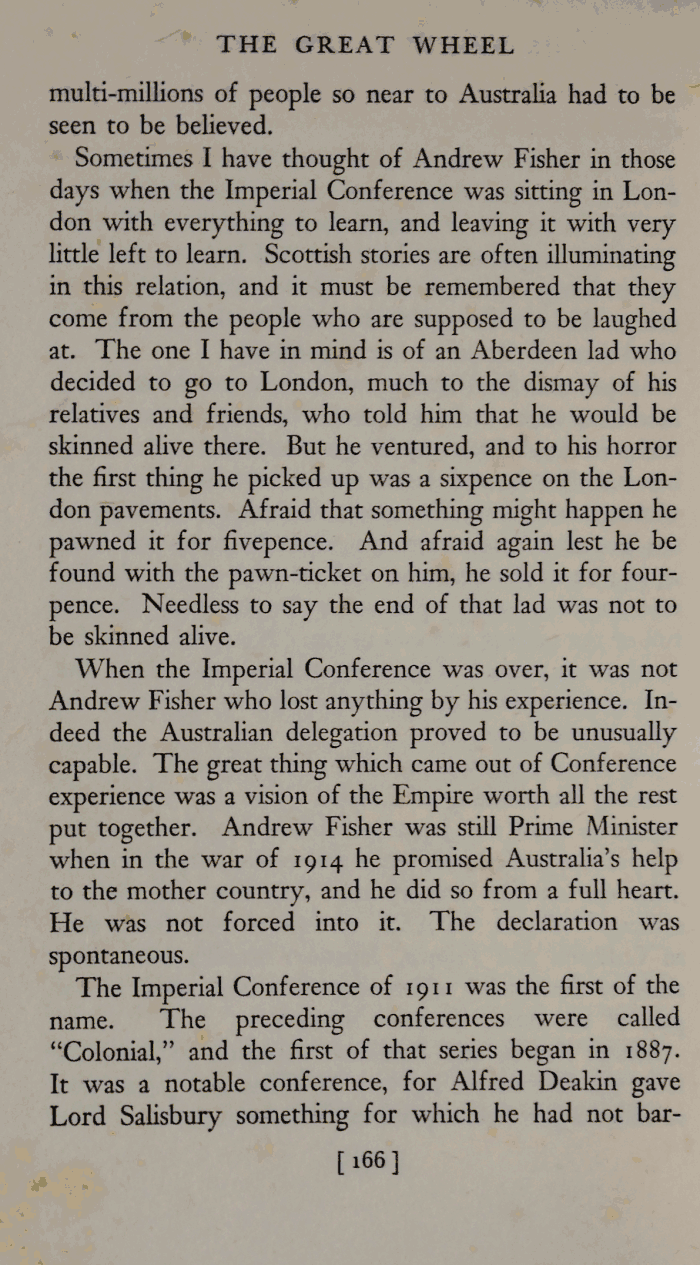 THE GREAT WHEEL

multi-millions of people so near to Australia had to be seen to be believed.

Sometimes I have thought of Andrew Fisher in those days when the Imperial Conference was sitting in London with everything to learn, and leaving it with very little left to learn. Scottish stories are often illuminating in this relation, and it must be remembered that they come from the people who are supposed to be laughed at. The one I have in mind is of an Aberdeen lad who decided to go to London, much to the dismay of his relatives and friends, who told him that he would be skinned alive there. But he ventured, and to his horror the first thing he picked up was a sixpence on the London pavements. Afraid that something might happen he pawned it for fivepence. And afraid again lest he be found with the pawn-ticket on him, he sold it for fourpence. Needless to say the end of that lad was not to be skinned alive.

When the Imperial Conference was over, it was not Andrew Fisher who lost anything by his experience. Indeed the Australian delegation proved to be unusually capable. The great thing which came out of Conference experience was a vision of the Empire worth all the rest put together. Andrew Fisher was still Prime Minister when in the war of 1914 he promised Australia's help to the mother country, and he did so from a full heart. He was not forced into it. The declaration was spontaneous.

The Imperial Conference of 1911 was the first of the name. The preceding conferences were called "Colonial," and the first of that series began in 1887. It was a notable conference, for Alfred Deakin gave Lord Salisbury something for which he had not bar-

[ 166 ]